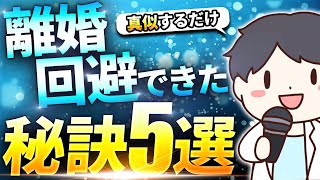 離婚
真似するだけ
回避できた
秘訣5選